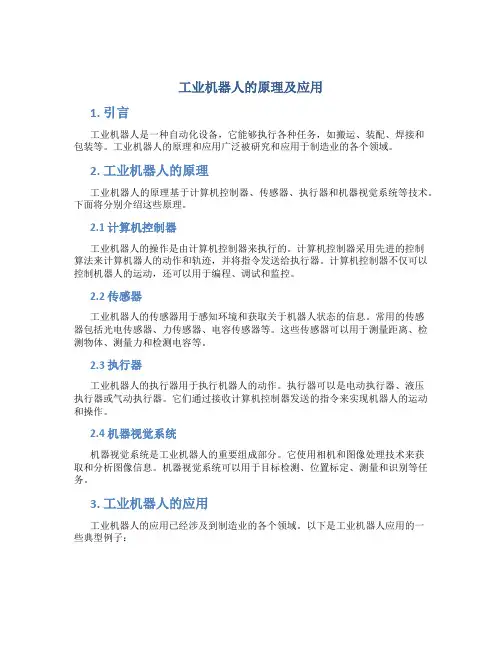 工业机器人的原理及应用

1. 引言

工业机器人是一种自动化设备，它能够执行各种任务，如搬运、装配、焊接和包装等。工业机器人的原理和应用广泛被研究和应用于制造业的各个领域。

2. 工业机器人的原理

工业机器人的原理基于计算机控制器、传感器、执行器和机器视觉系统等技术。下面将分别介绍这些原理。

2.1 计算机控制器

工业机器人的操作是由计算机控制器来执行的。计算机控制器采用先进的控制算法来计算机器人的动作和轨迹，并将指令发送给执行器。计算机控制器不仅可以控制机器人的运动，还可以用于编程、调试和监控。

2.2 传感器

工业机器人的传感器用于感知环境和获取关于机器人状态的信息。常用的传感器包括光电传感器、力传感器、电容传感器等。这些传感器可以用于测量距离、检测物体、测量力和检测电容等。

2.3 执行器

工业机器人的执行器用于执行机器人的动作。执行器可以是电动执行器、液压执行器或气动执行器。它们通过接收计算机控制器发送的指令来实现机器人的运动和操作。

2.4 机器视觉系统

机器视觉系统是工业机器人的重要组成部分。它使用相机和图像处理技术来获取和分析图像信息。机器视觉系统可以用于目标检测、位置标定、测量和识别等任务。

3. 工业机器人的应用

工业机器人的应用已经涉及到制造业的各个领域。以下是工业机器人应用的一些典型例子：